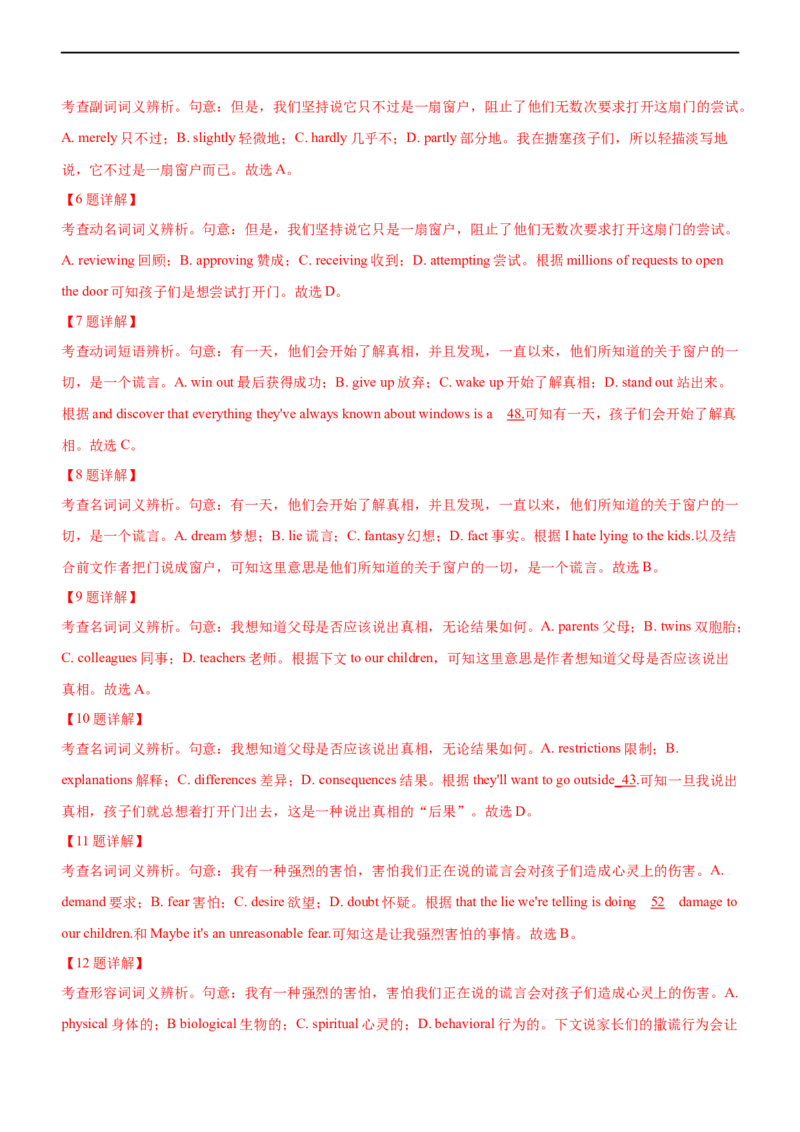 考查副词词义辨析。句意：但是，我们坚持说它只不过是一扇窗户，阻止了他们无数次要求打开这扇门的尝试。A. merely 只不过；B. slightly 轻微地；C. hardly 几乎不；D. partly 部分地。我在搪塞孩子们，所以轻描淡写地说，它不过是一扇窗户而已。故选 A。

【6 题详解】

考查动名词词义辨析。句意：但是，我们坚持说它只是一扇窗户，阻止了他们无数次要求打开这扇门的尝试。A. reviewing 回顾；B. approving 赞成；C. receiving 收到；D. attempting 尝试。根据 millions of requests to open the door 可知孩子们是想尝试打开门。故选 D。

【7 题详解】

考查动词短语辨析。句意：有一天，他们会开始了解真相，并且发现，一直以来，他们所知道的关于窗户的一切，是一个谎言。A. win out 最后获得成功；B. give up 放弃；C. wake up 开始了解真相；D. stand out 站出来。根据 and discover that everything they've always known about windows is a 48.可知有一天，孩子们会开始了解真相。故选 C。

【8 题详解】

考查名词词义辨析。句意：有一天，他们会开始了解真相，并且发现，一直以来，他们所知道的关于窗户的一切，是一个谎言。A. dream 梦想；B. lie 谎言；C. fantasy 幻想；D. fact 事实。根据 I hate lying to the kids.以及结合前文作者把门说成窗户，可知这里意思是他们所知道的关于窗户的一切，是一个谎言。故选 B。

【9 题详解】

考查名词词义辨析。句意：我想知道父母是否应该说出真相，无论结果如何。A. parents 父母；B. twins 双胞胎；C. colleagues 同事；D. teachers 老师。根据下文 to our children，可知这里意思是作者想知道父母是否应该说出真相。故选 A。

【10 题详解】

考查名词词义辨析。句意：我想知道父母是否应该说出真相，无论结果如何。A. restrictions 限制；B. explanations 解释；C. differences 差异；D. consequences 结果。根据 they'll want to go outside 43.可知一旦我说出真相，孩子们就总想着打开门出去，这是一种说出真相的“后果”。故选 D。

【11 题详解】

考查名词词义辨析。句意：我有一种强烈的害怕，害怕我们正在说的谎言会对孩子们造成心灵上的伤害。A. demand 要求；B. fear 害怕；C. desire 欲望；D. doubt 怀疑。根据 that the lie we're telling is doing 52 damage to our children.和 Maybe it's an unreasonable fear.可知这是让我强烈害怕的事情。故选 B。

【12 题详解】

考查形容词词义辨析。句意：我有一种强烈的害怕，害怕我们正在说的谎言会对孩子们造成心灵上的伤害。A. physical 身体的；B biological 生物的；C. spiritual 心灵的；D. behavioral 行为的。下文说家长们的撒谎行为会让